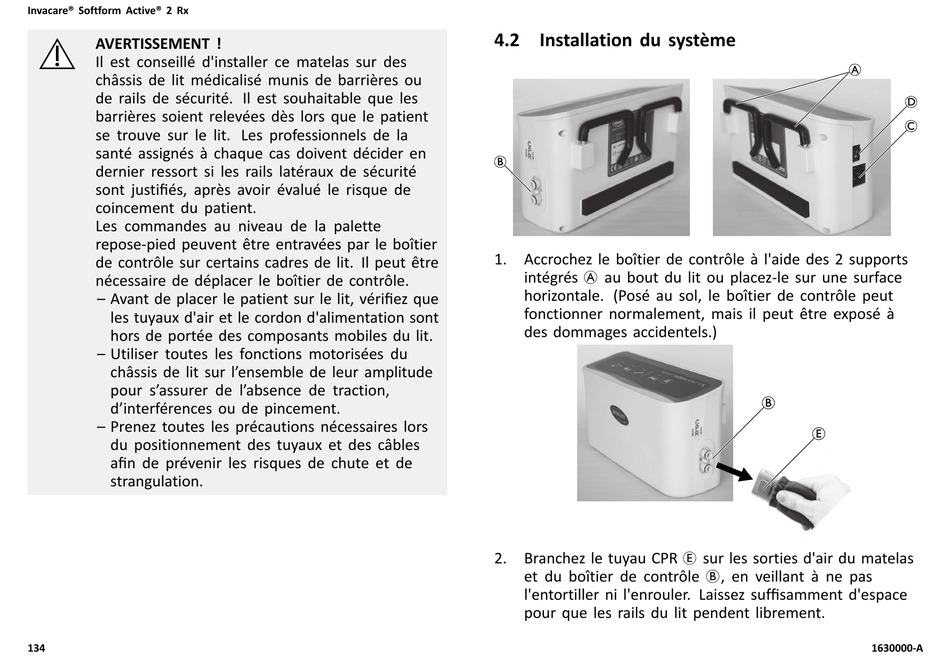 Invacare® Softform Active® 2 Rx

AVERTISSEMENT !
Il est conseillé d'installer ce matelas sur des châssis de lit médicalisé munis de barrières ou de rails de sécurité. Il est souhaitable que les barrières soient relevées dès lors que le patient se trouve sur le lit. Les professionnels de la santé assignés à chaque cas doivent décider en dernier ressort si les rails latéraux de sécurité sont justifiés, après avoir évalué le risque de coincement du patient.
Les commandes au niveau de la palette repose-pied peuvent être entravées par le boîtier de contrôle sur certains cadres de lit. Il peut être nécessaire de déplacer le boîtier de contrôle.
– Avant de placer le patient sur le lit, vérifiez que les tuyaux d'air et le cordon d'alimentation sont hors de portée des composants mobiles du lit.
– Utiliser toutes les fonctions motorisées du châssis de lit sur l'ensemble de leur amplitude pour s'assurer de l'absence de traction, d'interférences ou de pincement.
– Prenez toutes les précautions nécessaires lors du positionnement des tuyaux et des câbles afin de prévenir les risques de chute et de strangulation.

4.2 Installation du système

Ⓐ
Ⓓ
Ⓒ
Ⓑ

1. Accrochez le boîtier de contrôle à l'aide des 2 supports intégrés Ⓐ au bout du lit ou placez-le sur une surface horizontale. (Posé au sol, le boîtier de contrôle peut fonctionner normalement, mais il peut être exposé à des dommages accidentels.)

Ⓑ
Ⓔ

2. Branchez le tuyau CPR Ⓔ sur les sorties d'air du matelas et du boîtier de contrôle Ⓑ, en veillant à ne pas l'entortiller ni l'enrouler. Laissez suffisamment d'espace pour que les rails du lit pendent librement.

134

1630000-A